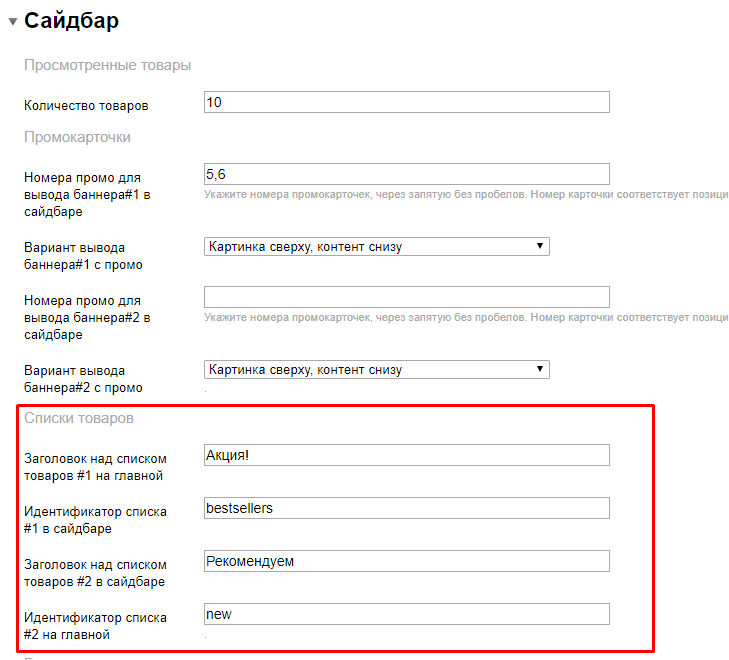 Сайдбар

Просмотренные товары

Количество товаров
10

Промокарточки

Номера промо для вывода баннера#1 в сайдбаре
5,6
Укажите номера промокарточек, через запятую без пробелов. Номер карточки соответствует позици

Вариант вывода баннера#1 с промо
Картинка сверху, контент снизу

Номера промо для вывода баннера#2 в сайдбаре
Укажите номера промокарточек, через запятую без пробелов. Номер карточки соответствует позици

Вариант вывода баннера#2 с промо
Картинка сверху, контент снизу

Списки товаров

Заголовок над списком товаров #1 на главной
Акция!

Идентификатор списка #1 в сайдбаре
bestsellers

Заголовок над списком товаров #2 в сайдбаре
Рекомендуем

Идентификатор списка #2 на главной
new